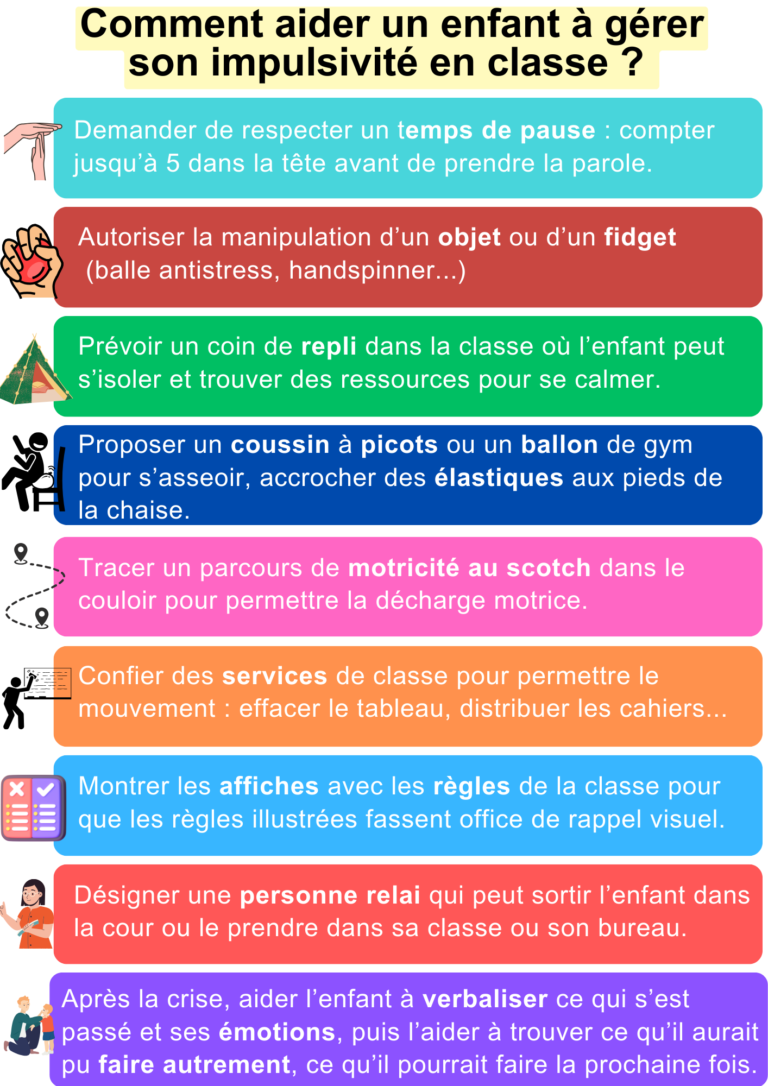 Comment aider un enfant à gérer son impulsivité en classe ?

Demander de respecter un temps de pause : compter jusqu'à 5 dans la tête avant de prendre la parole.

Autoriser la manipulation d'un objet ou d'un fidget (balle antistress, handspinner...)

Prévoir un coin de repli dans la classe où l'enfant peut s'isoler et trouver des ressources pour se calmer.

Proposer un coussin à picots ou un ballon de gym pour s'asseoir, accrocher des élastiques aux pieds de la chaise.

Tracer un parcours de motricité au scotch dans le couloir pour permettre la décharge motrice.

Confier des services de classe pour permettre le mouvement : effacer le tableau, distribuer les cahiers...

Montrer les affiches avec les règles de la classe pour que les règles illustrées fassent office de rappel visuel.

Désigner une personne relai qui peut sortir l'enfant dans la cour ou le prendre dans sa classe ou son bureau.

Après la crise, aider l'enfant à verbaliser ce qui s'est passé et ses émotions, puis l'aider à trouver ce qu'il aurait pu faire autrement, ce qu'il pourrait faire la prochaine fois.